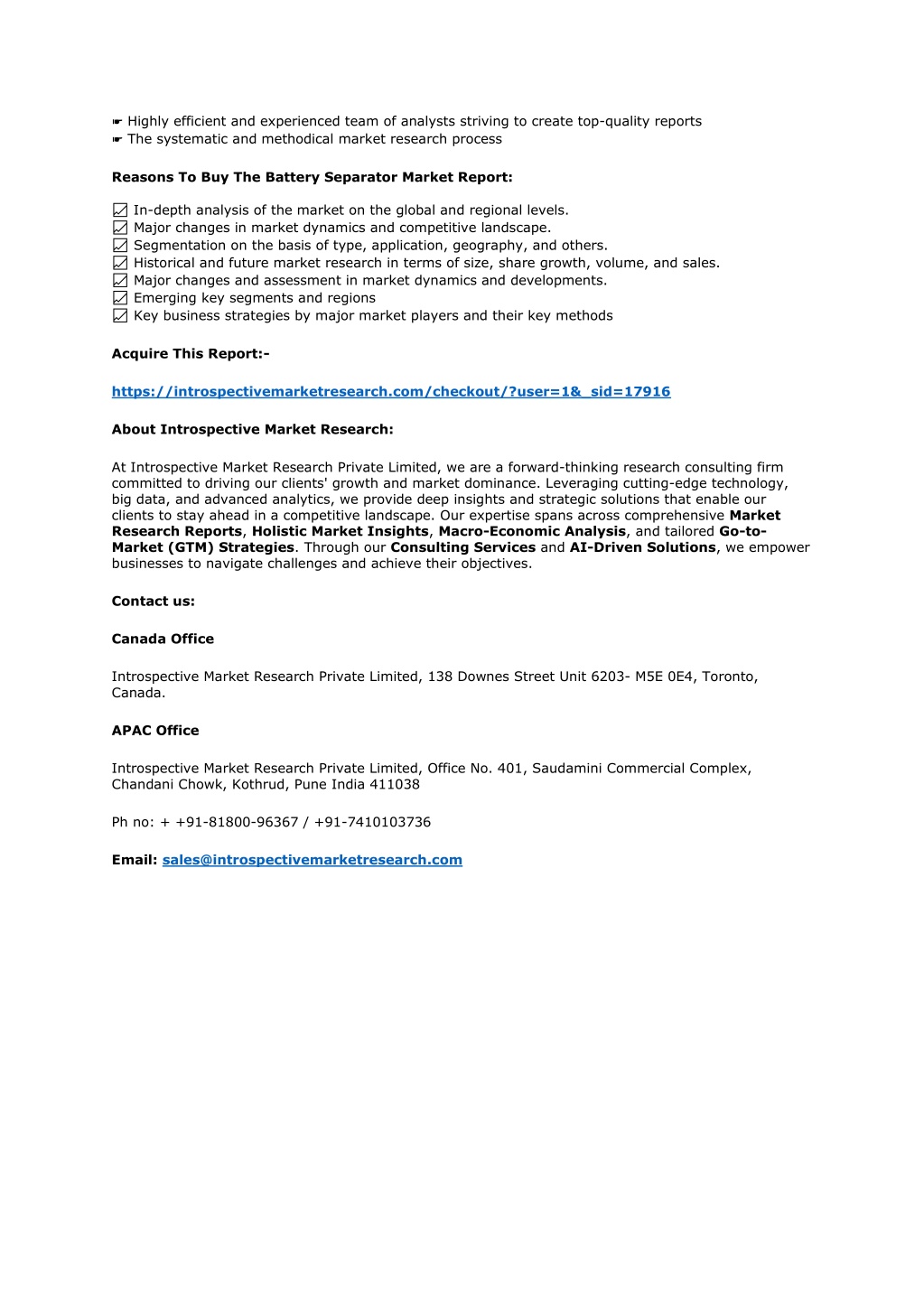 ☛ Highly efficient and experienced team of analysts striving to create top-quality reports
☛ The systematic and methodical market research process

Reasons To Buy The Battery Separator Market Report:

☑ In-depth analysis of the market on the global and regional levels.
☑ Major changes in market dynamics and competitive landscape.
☑ Segmentation on the basis of type, application, geography, and others.
☑ Historical and future market research in terms of size, share growth, volume, and sales.
☑ Major changes and assessment in market dynamics and developments.
☑ Emerging key segments and regions
☑ Key business strategies by major market players and their key methods

Acquire This Report:-

https://introspectivemarketresearch.com/checkout/?user=1&_sid=17916

About Introspective Market Research:

At Introspective Market Research Private Limited, we are a forward-thinking research consulting firm committed to driving our clients' growth and market dominance. Leveraging cutting-edge technology, big data, and advanced analytics, we provide deep insights and strategic solutions that enable our clients to stay ahead in a competitive landscape. Our expertise spans across comprehensive Market Research Reports, Holistic Market Insights, Macro-Economic Analysis, and tailored Go-to-Market (GTM) Strategies. Through our Consulting Services and AI-Driven Solutions, we empower businesses to navigate challenges and achieve their objectives.

Contact us:

Canada Office

Introspective Market Research Private Limited, 138 Downes Street Unit 6203- M5E 0E4, Toronto, Canada.

APAC Office

Introspective Market Research Private Limited, Office No. 401, Saudamini Commercial Complex, Chandani Chowk, Kothrud, Pune India 411038

Ph no: + +91-81800-96367 / +91-7410103736

Email: sales@introspectivemarketresearch.com